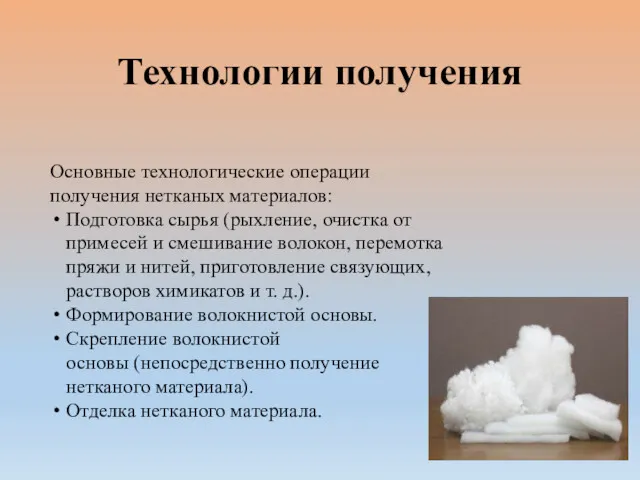 Технологии получения

Основные технологические операции получения нетканых материалов:

• Подготовка сырья (рыхление, очистка от примесей и смешивание волокон, перемотка пряжи и нитей, приготовление связующих, растворов химикатов и т. д.).
• Формирование волокнистой основы.
• Скрепление волокнистой основы (непосредственно получение нетканого материала).
• Отделка нетканого материала.